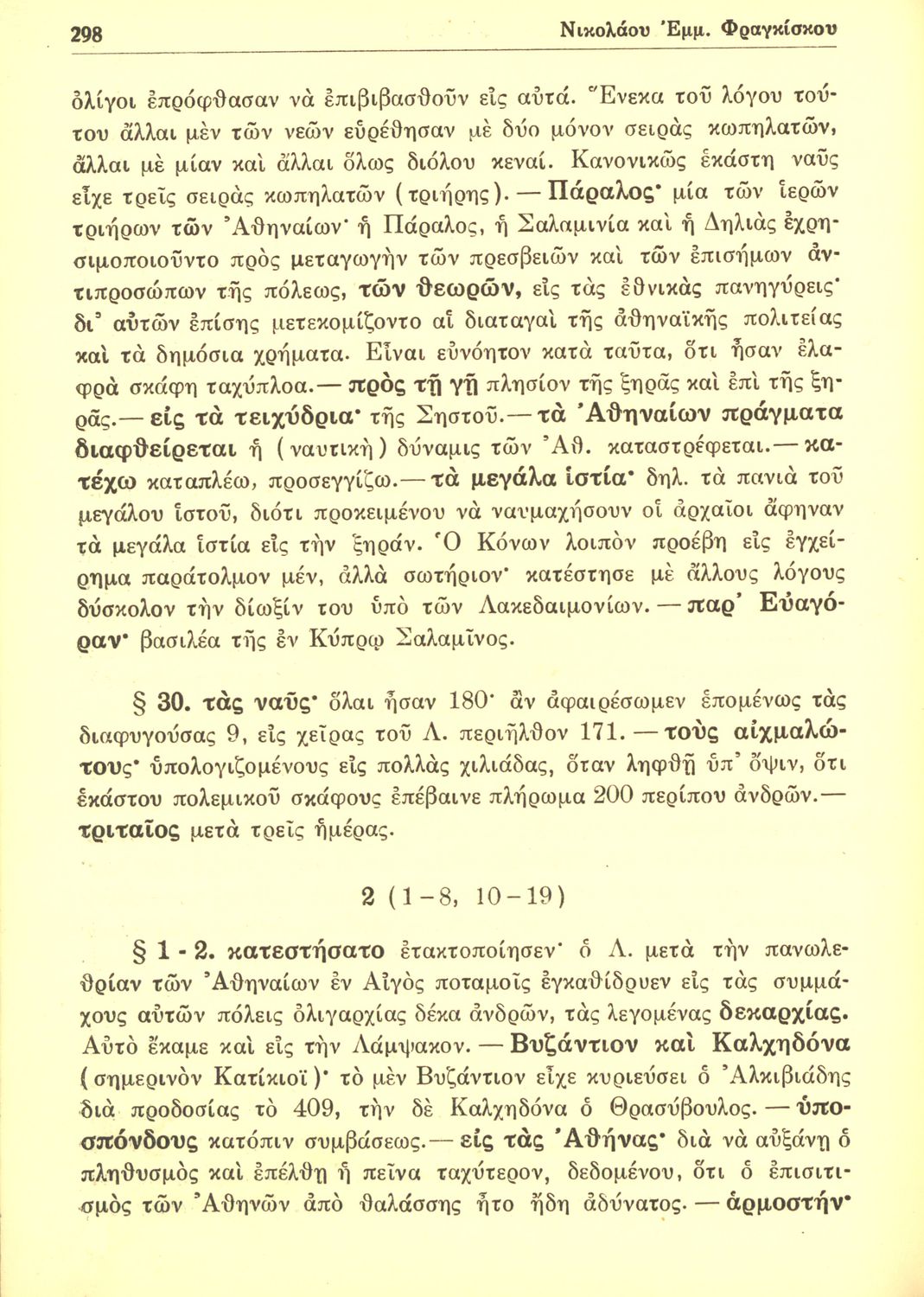 298 Νικολάου Ἐμμ. Φραγκίσκου

ὀλίγοι ἐπρόφθασαν νὰ ἐπιβιβασθοῦν εἰς αὐτά. Ἕνεκα τοῦ λόγου τούτου ἄλλαι μὲν τῶν νεῶν εὑρέθησαν μὲ δύο μόνον σειρὰς κωπηλατῶν, ἄλλαι μὲ μίαν καὶ ἄλλαι ὅλως διόλου κεναί. Κανονικῶς ἑκάστη ναῦς εἶχε τρεῖς σειρὰς κωπηλατῶν (τριήρης). — Πάραλος· μία τῶν ἱερῶν τριήρων τῶν Ἀθηναίων· ἡ Πάραλος, ἡ Σαλαμινία καὶ ἡ Δηλιὰς ἐχρησιμοποιοῦντο πρὸς μεταγωγὴν τῶν πρεσβειῶν καὶ τῶν ἐπισήμων ἀντιπροσώπων τῆς πόλεως, τῶν θεωρῶν, εἰς τὰς ἐθνικὰς πανηγύρεις· δι᾿ αὐτῶν ἐπίσης μετεκομίζοντο αἱ διαταγαὶ τῆς ἀθηναϊκῆς πολιτείας καὶ τὰ δημόσια χρήματα. Εἶναι εὐνόητον κατὰ ταῦτα, ὅτι ἦσαν ἐλαφρὰ σκάφη ταχύπλοα.— πρὸς τῇ γῇ πλησίον τῆς ξηρᾶς καὶ ἐπὶ τῆς ξηρᾶς.— εἰς τὰ τειχύδρια· τῆς Σηστοῦ.— τὰ Ἀθηναίων πράγματα διαφθείρεται ἡ (ναυτικὴ) δύναμις τῶν Ἀθ. καταστρέφεται.— κατέχω καταπλέω, προσεγγίζω.— τὰ μεγάλα ἱστία· δηλ. τὰ πανιὰ τοῦ μεγάλου ἱστοῦ, διότι προκειμένου νὰ ναυμαχήσουν οἱ ἀρχαῖοι ἄφηναν τὰ μεγάλα ἱστία εἰς τὴν ξηράν. Ὁ Κόνων λοιπὸν προέβη εἰς ἐγχείρημα παράτολμον μέν, ἀλλὰ σωτήριον· κατέστησε μὲ ἄλλους λόγους δύσκολον τὴν δίωξίν του ὑπὸ τῶν Λακεδαιμονίων. — παρ᾿ Εὐαγόραν· βασιλέα τῆς ἐν Κύπρῳ Σαλαμῖνος.

§ 30. τὰς ναῦς· ὅλαι ἦσαν 180· ἂν ἀφαιρέσωμεν ἑπομένως τὰς διαφυγούσας 9, εἰς χεῖρας τοῦ Λ. περιῆλθον 171. — τοὺς αἰχμαλώτους· ὑπολογιζομένους εἰς πολλὰς χιλιάδας, ὅταν ληφθῇ ὑπ᾿ ὄψιν, ὅτι ἑκάστου πολεμικοῦ σκάφους ἐπέβαινε πλήρωμα 200 περίπου ἀνδρῶν.— τριταῖος μετὰ τρεῖς ἡμέρας.

2 (1-8, 10-19)

§ 1 - 2. κατεστήσατο ἐτακτοποίησεν· ὁ Λ. μετὰ τὴν πανωλεθρίαν τῶν Ἀθηναίων ἐν Αἰγὸς ποταμοῖς ἐγκαθίδρυεν εἰς τὰς συμμάχους αὐτῶν πόλεις ὀλιγαρχίας δέκα ἀνδρῶν, τὰς λεγομένας δεκαρχίας. Αὐτὸ ἔκαμε καὶ εἰς τὴν Λάμψακον. — Βυζάντιον καὶ Καλχηδόνα (σημερινὸν Κατίκιοϊ)· τὸ μὲν Βυζάντιον εἶχε κυριεύσει ὁ Ἀλκιβιάδης διὰ προδοσίας τὸ 409, τὴν δὲ Καλχηδόνα ὁ Θρασύβουλος. — ὑποσπόνδους κατόπιν συμβάσεως.— εἰς τὰς Ἀθήνας· διὰ νὰ αὐξάνῃ ὁ πληθυσμὸς καὶ ἐπέλθῃ ἡ πεῖνα ταχύτερον, δεδομένου, ὅτι ὁ ἐπισιτισμὸς τῶν Ἀθηνῶν ἀπὸ θαλάσσης ἦτο ἤδη ἀδύνατος. — ἁρμοστήν·